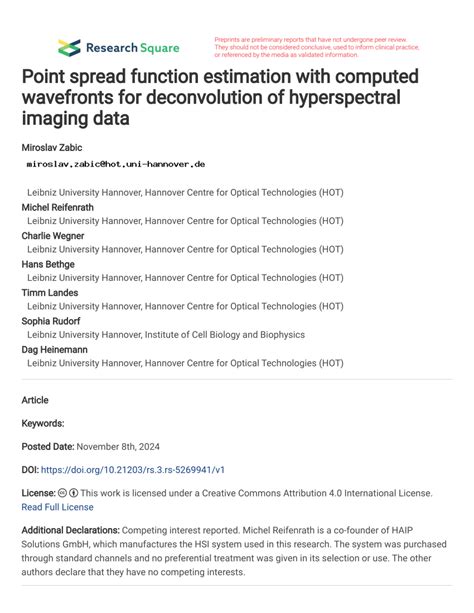 Research Square

Preprints are preliminary reports that have not undergone peer review. They should not be considered conclusive, used to inform clinical practice, or referenced by the media as validated information.

Point spread function estimation with computed wavefronts for deconvolution of hyperspectral imaging data

Miroslav Zabic
miroslav.zabic@hot.uni-hannover.de

Leibniz University Hannover, Hannover Centre for Optical Technologies (HOT)
Michel Reifenrath
Leibniz University Hannover, Hannover Centre for Optical Technologies (HOT)
Charlie Wegner
Leibniz University Hannover, Hannover Centre for Optical Technologies (HOT)
Hans Bethge
Leibniz University Hannover, Hannover Centre for Optical Technologies (HOT)
Timm Landes
Leibniz University Hannover, Hannover Centre for Optical Technologies (HOT)
Sophia Rudorf
Leibniz University Hannover, Institute of Cell Biology and Biophysics
Dag Heinemann
Leibniz University Hannover, Hannover Centre for Optical Technologies (HOT)

Article

Keywords:

Posted Date: November 8th, 2024

DOI: https://doi.org/10.21203/rs.3.rs-5269941/v1

License: This work is licensed under a Creative Commons Attribution 4.0 International License. Read Full License

Additional Declarations: Competing interest reported. Michel Reifenrath is a co-founder of HAIP Solutions GmbH, which manufactures the HSI system used in this research. The system was purchased through standard channels and no preferential treatment was given in its selection or use. The other authors declare that they have no competing interests.